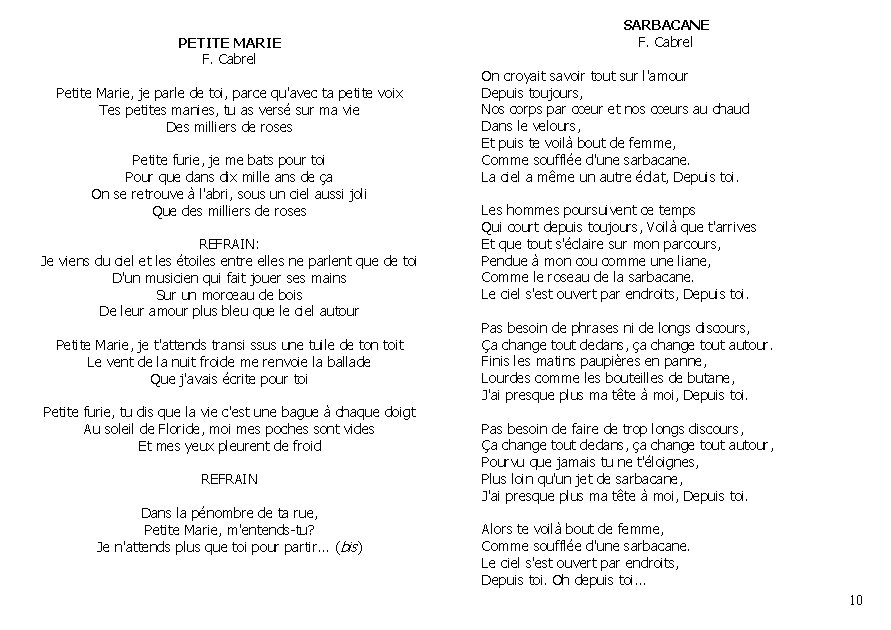 PETITE MARIE
F. Cabrel

Petite Marie, je parle de toi, parce qu'avec ta petite voix
Tes petites manies, tu as versé sur ma vie
Des milliers de roses

Petite furie, je me bats pour toi
Pour que dans dix mille ans de ça
On se retrouve à l'abri, sous un ciel aussi joli
Que des milliers de roses

REFRAIN:
Je viens du ciel et les étoiles entre elles ne parlent que de toi
D'un musicien qui fait jouer ses mains
Sur un morceau de bois
De leur amour plus bleu que le ciel autour

Petite Marie, je t'attends transi ssus une tuile de ton toit
Le vent de la nuit froide me renvoie la ballade
Que j'avais écrite pour toi

Petite furie, tu dis que la vie c'est une bague à chaque doigt
Au soleil de Floride, moi mes poches sont vides
Et mes yeux pleurent de froid

REFRAIN

Dans la pénombre de ta rue,
Petite Marie, m'entends-tu?
Je n'attends plus que toi pour partir... (bis)

SARBACANE
F. Cabrel

On croyait savoir tout sur l'amour
Depuis toujours,
Nos corps par cœur et nos cœurs au chaud
Dans le velours,
Et puis te voilà bout de femme,
Comme soufflée d'une sarbacane.
La ciel a même un autre éclat, Depuis toi.

Les hommes poursuivent ce temps
Qui court depuis toujours, Voilà que t'arrives
Et que tout s'éclaire sur mon parcours,
Pendue à mon cou comme une liane,
Comme le roseau de la sarbacane.
Le ciel s'est ouvert par endroits, Depuis toi.

Pas besoin de phrases ni de longs discours,
Ça change tout dedans, ça change tout autour.
Finis les matins paupières en panne,
Lourdes comme les bouteilles de butane,
J'ai presque plus ma tête à moi, Depuis toi.

Pas besoin de faire de trop longs discours,
Ça change tout dedans, ça change tout autour,
Pourvu que jamais tu ne t'éloignes,
Plus loin qu'un jet de sarbacane,
J'ai presque plus ma tête à moi, Depuis toi.

Alors te voilà bout de femme,
Comme soufflée d'une sarbacane.
Le ciel s'est ouvert par endroits,
Depuis toi. Oh depuis toi...

10